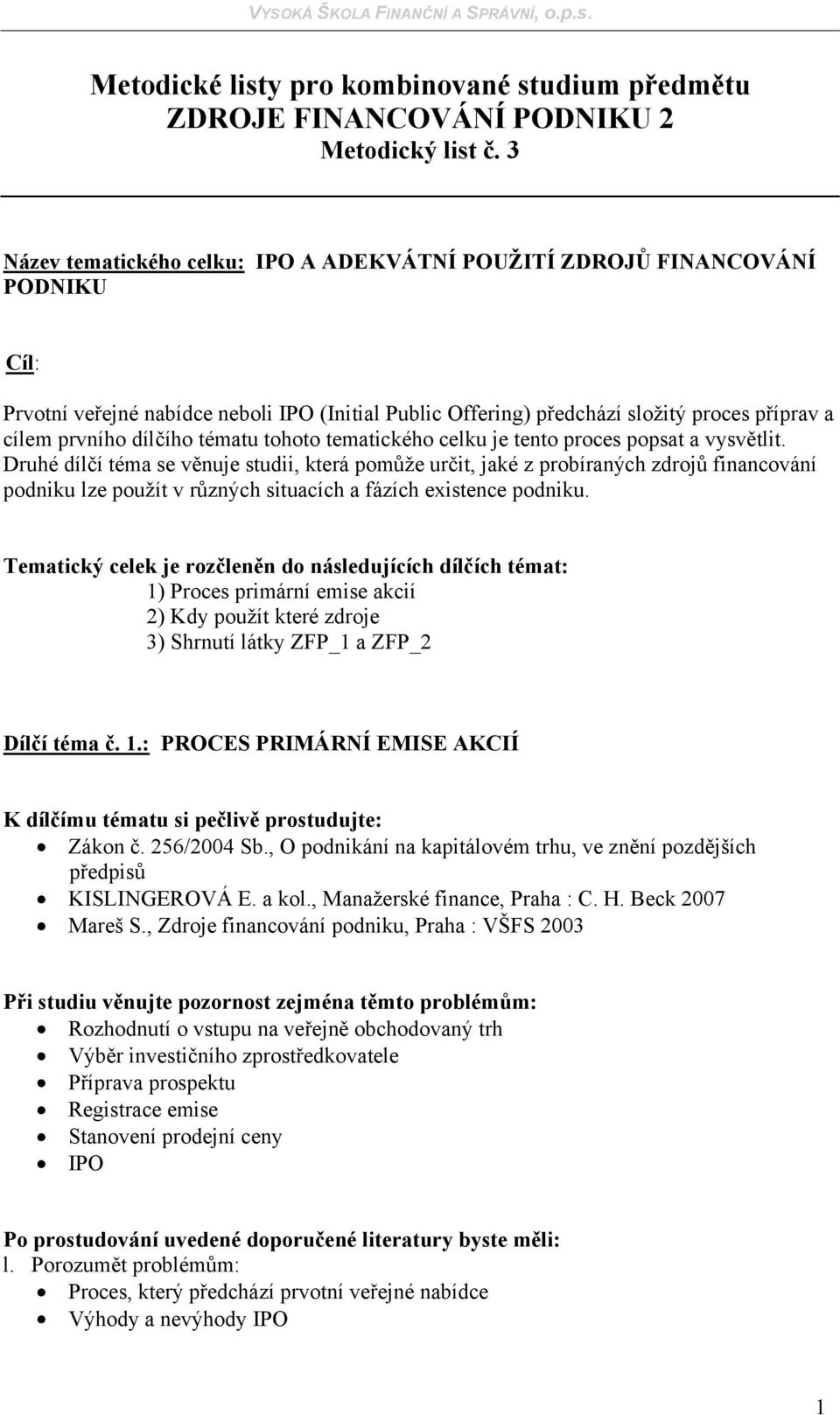 VYSOKÁ ŠKOLA FINANČNÍ A SPRÁVNÍ, o.p.s.

Metodické listy pro kombinované studium předmětu ZDROJE FINANCOVÁNÍ PODNIKU 2
Metodický list č. 3

Název tematického celku: IPO A ADEKVÁTNÍ POUŽITÍ ZDROJŮ FINANCOVÁNÍ PODNIKU

Cíl:

Prvotní veřejné nabídce neboli IPO (Initial Public Offering) předchází složitý proces příprav a cílem prvního dílčího tématu tohoto tematického celku je tento proces popsat a vysvětlit. Druhé dílčí téma se věnuje studii, která pomůže určit, jaké z probíraných zdrojů financování podniku lze použít v různých situacích a fázích existence podniku.

Tematický celek je rozčleněn do následujících dílčích témat:
1) Proces primární emise akcií
2) Kdy použít které zdroje
3) Shrnutí látky ZFP_1 a ZFP_2

Dílčí téma č. 1.: PROCES PRIMÁRNÍ EMISE AKCIÍ

K dílčímu tématu si pečlivě prostudujte:
• Zákon č. 256/2004 Sb., O podnikání na kapitálovém trhu, ve znění pozdějších předpisů
• KISLINGEROVÁ E. a kol., Manažerské finance, Praha : C. H. Beck 2007
• Mareš S., Zdroje financování podniku, Praha : VŠFS 2003

Při studiu věnujte pozornost zejména těmto problémům:
• Rozhodnutí o vstupu na veřejně obchodovaný trh
• Výběr investičního zprostředkovatele
• Příprava prospektu
• Registrace emise
• Stanovení prodejní ceny
• IPO

Po prostudování uvedené doporučené literatury byste měli:
l. Porozumět problémům:
• Proces, který předchází prvotní veřejné nabídce
• Výhody a nevýhody IPO

1